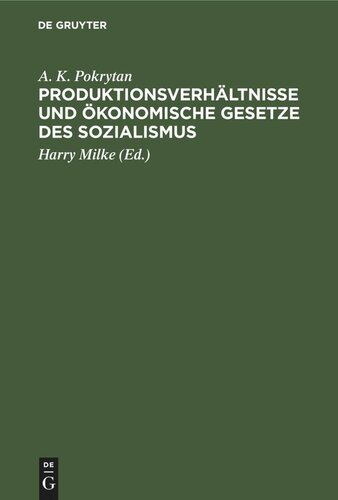 DE GRUYTER

A. K. Pokrytan

PRODUKTIONSVERHÄLTNISSE UND ÖKONOMISCHE GESETZE DES SOZIALISMUS

Harry Milke (Ed.)

DE
G